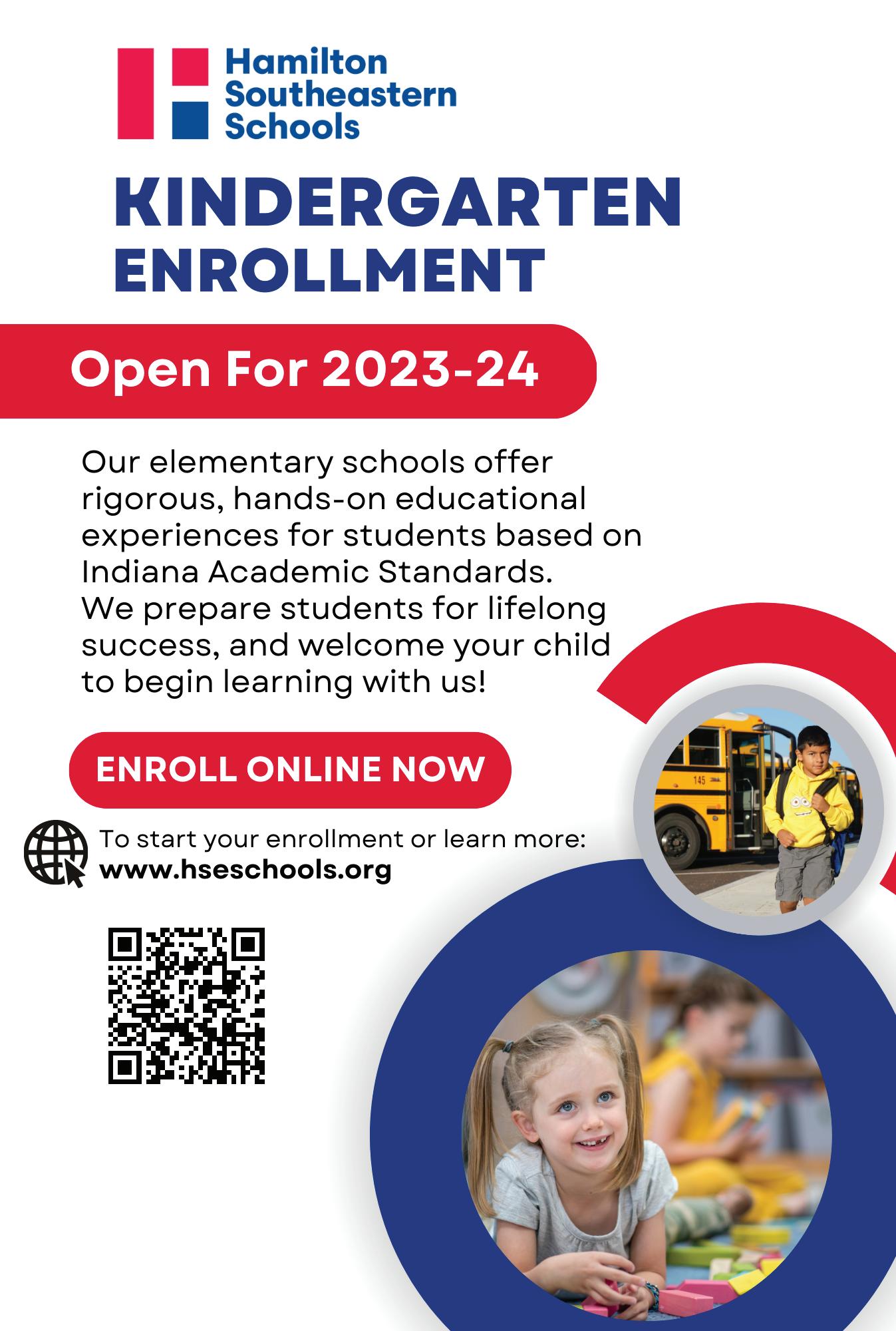 Hamilton
Southeastern
Schools

KINDERGARTEN
ENROLLMENT

Open For 2023-24

Our elementary schools offer rigorous, hands-on educational experiences for students based on Indiana Academic Standards. We prepare students for lifelong success, and welcome your child to begin learning with us!

ENROLL ONLINE NOW

To start your enrollment or learn more:
www.hseschools.org